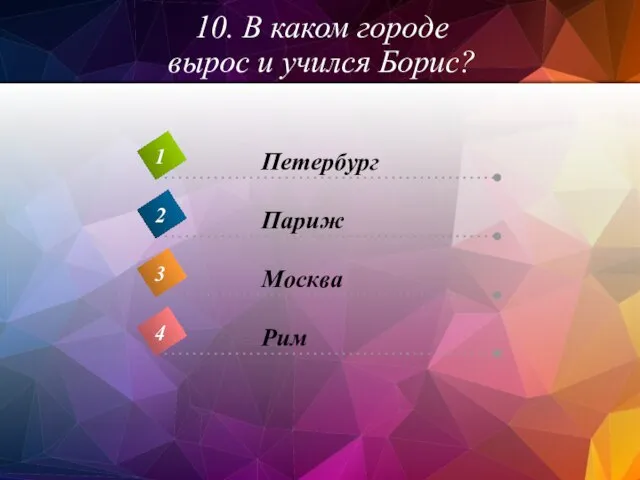 10. В каком городе вырос и учился Борис?

1 Петербург

2 Париж

3 Москва

4 Рим